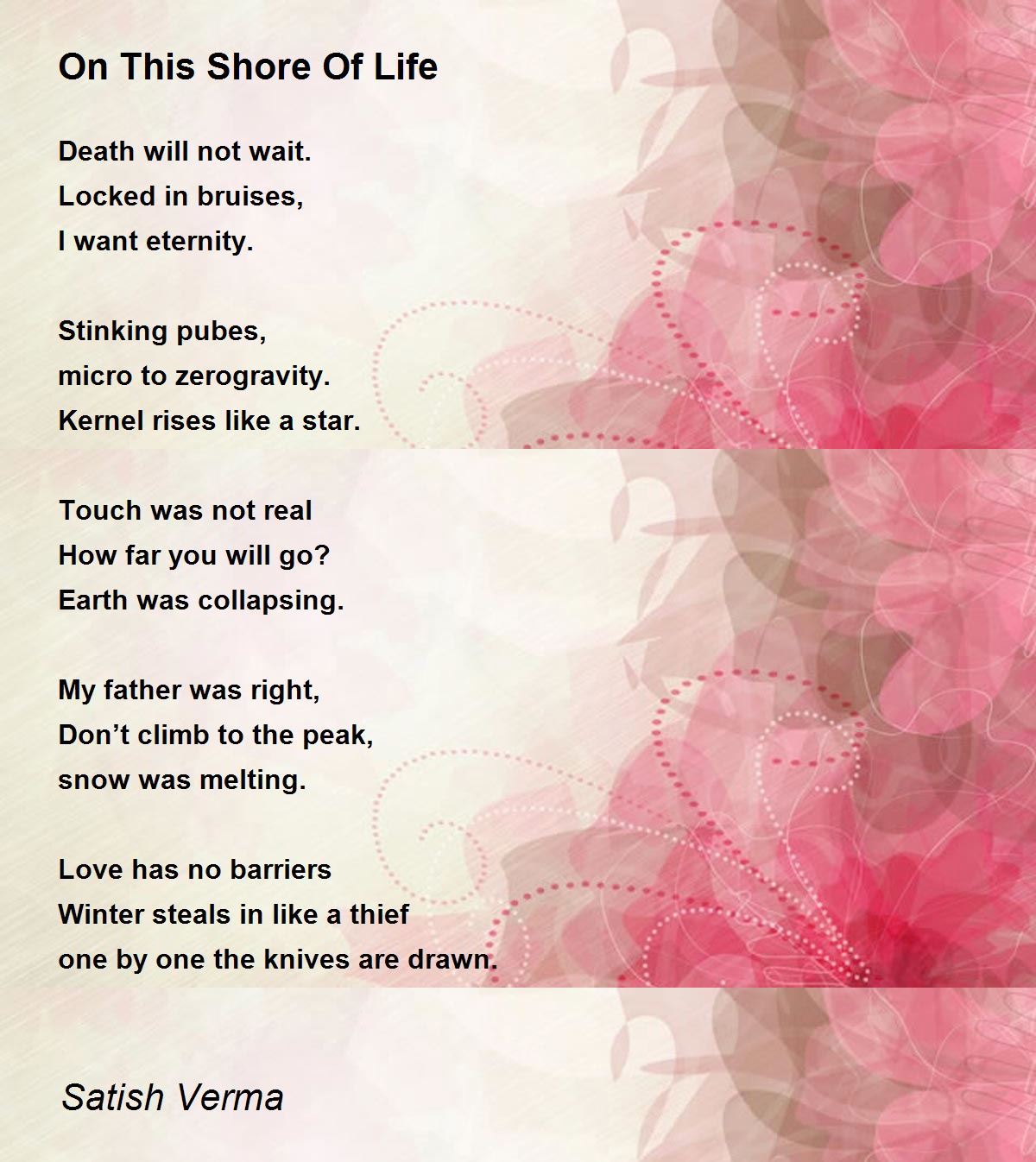 On This Shore Of Life

Death will not wait.
Locked in bruises,
I want eternity.

Stinking pubes,
micro to zerogravity.
Kernel rises like a star.

Touch was not real
How far you will go?
Earth was collapsing.

My father was right,
Don't climb to the peak,
snow was melting.

Love has no barriers
Winter steals in like a thief
one by one the knives are drawn.

Satish Verma